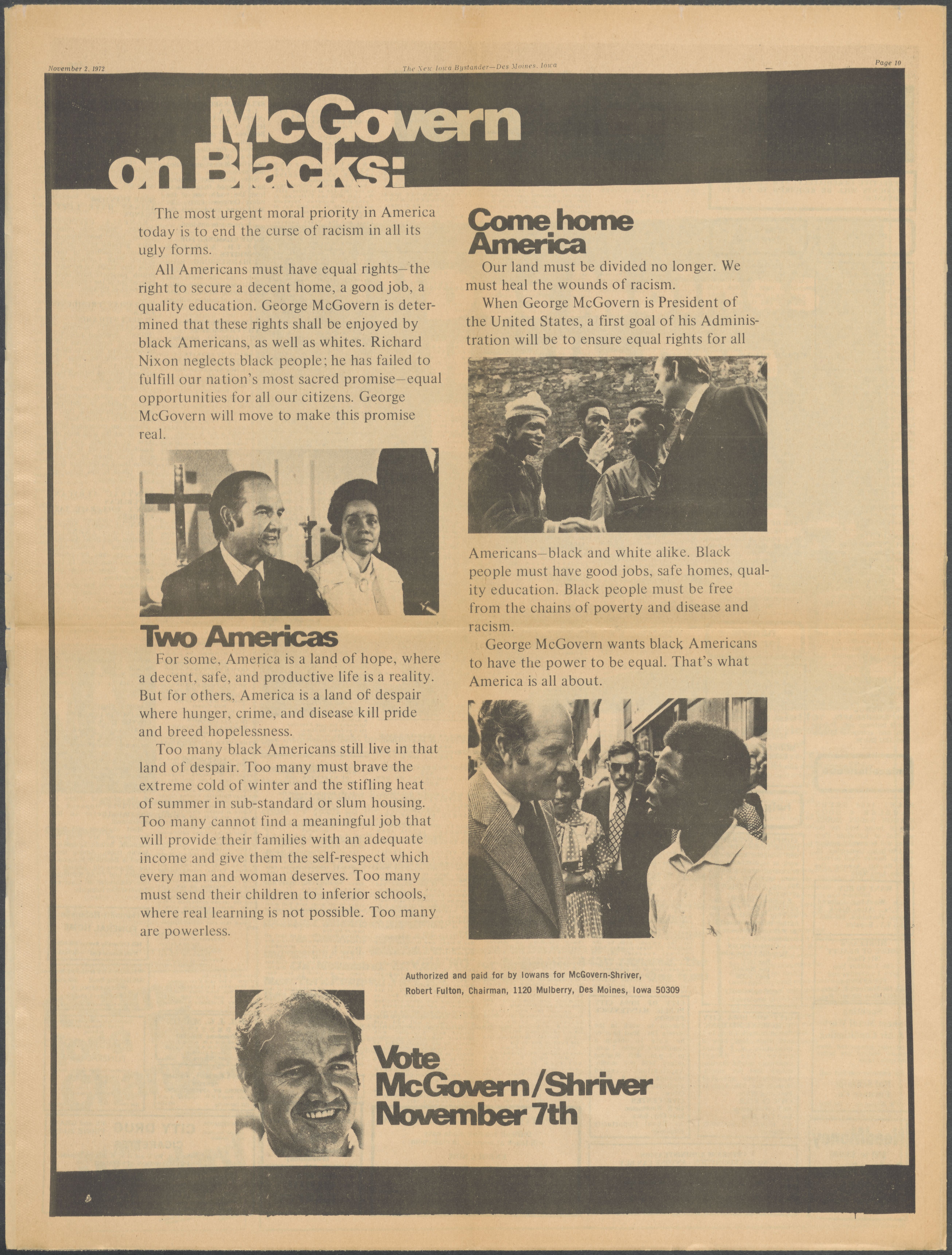 November 2, 1972

The New Iowa Bystander—Des Moines, Iowa

Page 10

McGovern on Blacks:

The most urgent moral priority in America today is to end the curse of racism in all its ugly forms.

All Americans must have equal rights—the right to secure a decent home, a good job, a quality education. George McGovern is determined that these rights shall be enjoyed by black Americans, as well as whites. Richard Nixon neglects black people; he has failed to fulfill our nation's most sacred promise—equal opportunities for all our citizens. George McGovern will move to make this promise real.

Two Americas

For some, America is a land of hope, where a decent, safe, and productive life is a reality. But for others, America is a land of despair where hunger, crime, and disease kill pride and breed hopelessness.

Too many black Americans still live in that land of despair. Too many must brave the extreme cold of winter and the stifling heat of summer in sub-standard or slum housing. Too many cannot find a meaningful job that will provide their families with an adequate income and give them the self-respect which every man and woman deserves. Too many must send their children to inferior schools, where real learning is not possible. Too many are powerless.

Come home America

Our land must be divided no longer. We must heal the wounds of racism.

When George McGovern is President of the United States, a first goal of his Administration will be to ensure equal rights for all Americans—black and white alike. Black people must have good jobs, safe homes, quality education. Black people must be free from the chains of poverty and disease and racism.

George McGovern wants black Americans to have the power to be equal. That's what America is all about.

Authorized and paid for by Iowans for McGovern-Shriver, Robert Fulton, Chairman, 1120 Mulberry, Des Moines, Iowa 50309

Vote McGovern/Shriver November 7th